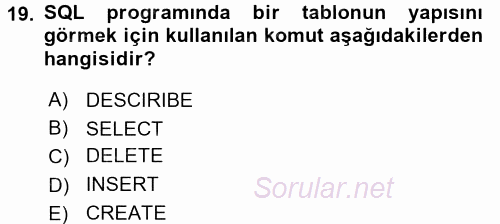 19. SQL programında bir tablonun yapısını görmek için kullanılan komut aşağıdakilerden hangisidir?

A) DESCIRIBE
B) SELECT
C) DELETE
D) INSERT
E) CREATE

Sorular.net